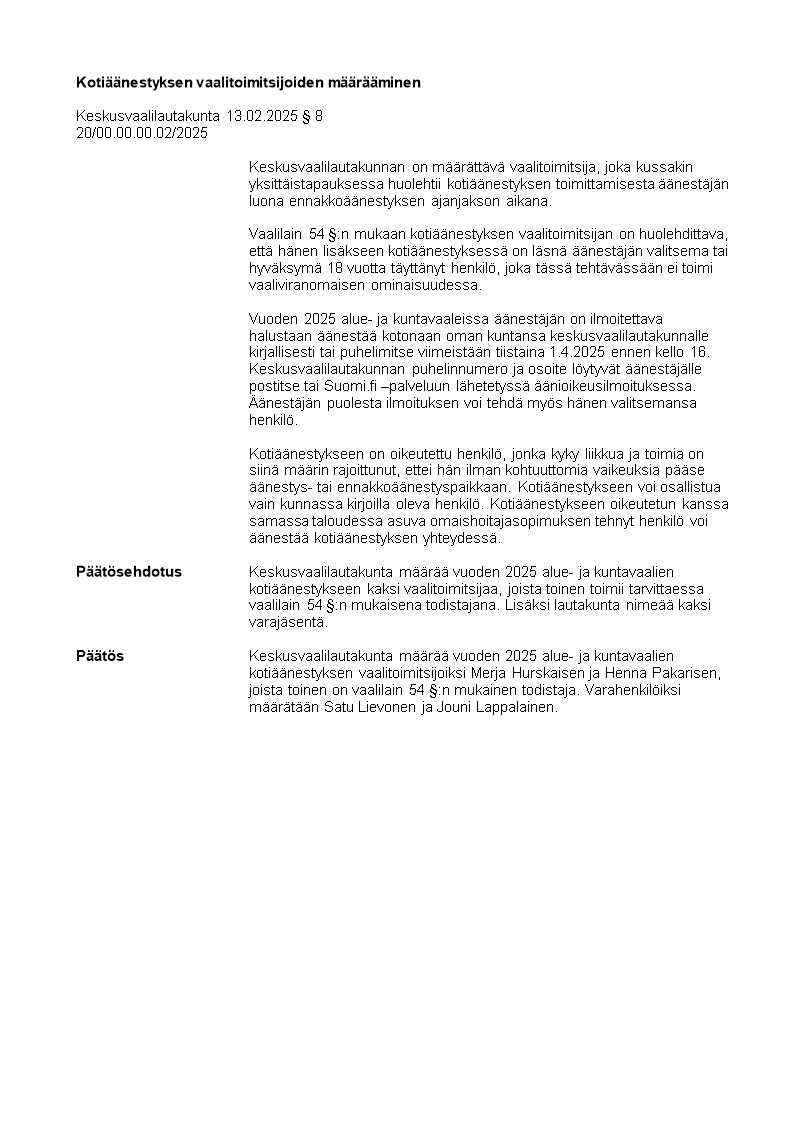 **Kotiäänestyksen vaalitoimitsijoiden määrääminen**

Keskusvaalilautakunta 13.02.2025 § 8
20/00.00.00.02/2025

Keskusvaalilautakunnan on määrättävä vaalitoimitsija, joka kussakin yksittäistapauksessa huolehtii kotiäänestyksen toimittamisesta äänestäjän luona ennakkoäänestyksen ajanjakson aikana.

Vaalilain 54 §:n mukaan kotiäänestyksen vaalitoimitsijan on huolehdittava, että hänen lisäkseen kotiäänestyksessä on läsnä äänestäjän valitsema tai hyväksymä 18 vuotta täyttänyt henkilö, joka tässä tehtävässään ei toimi vaaliviranomaisen ominaisuudessa.

Vuoden 2025 alue- ja kuntavaaleissa äänestäjän on ilmoitettava halustaan äänestää kotonaan oman kuntansa keskusvaalilautakunnalle kirjallisesti tai puhelimitse viimeistään tiistaina 1.4.2025 ennen kello 16. Keskusvaalilautakunnan puhelinnumero ja osoite löytyvät äänestäjälle postitse tai Suomi.fi –palveluun lähetetyssä äänioikeusilmoituksessa. Äänestäjän puolesta ilmoituksen voi tehdä myös hänen valitsemansa henkilö.

Kotiäänestykseen on oikeutettu henkilö, jonka kyky liikkua ja toimia on siinä määrin rajoittunut, ettei hän ilman kohtuuttomia vaikeuksia pääse äänestys- tai ennakkoäänestyspaikkaan. Kotiäänestykseen voi osallistua vain kunnassa kirjoilla oleva henkilö. Kotiäänestykseen oikeutetun kanssa samassa taloudessa asuva omaishoitajasopimuksen tehnyt henkilö voi äänestää kotiäänestyksen yhteydessä.

**Päätösehdotus**

Keskusvaalilautakunta määrää vuoden 2025 alue- ja kuntavaalien kotiäänestykseen kaksi vaalitoimitsijaa, joista toinen toimii tarvittaessa vaalilain 54 §:n mukaisena todistajana. Lisäksi lautakunta nimeää kaksi varajäsentä.

**Päätös**

Keskusvaalilautakunta määrää vuoden 2025 alue- ja kuntavaalien kotiäänestyksen vaalitoimitsijoiksi Merja Hurskaisen ja Henna Pakarisen, joista toinen on vaalilain 54 §:n mukainen todistaja. Varahenkilöiksi määrätään Satu Lievonen ja Jouni Lappalainen.